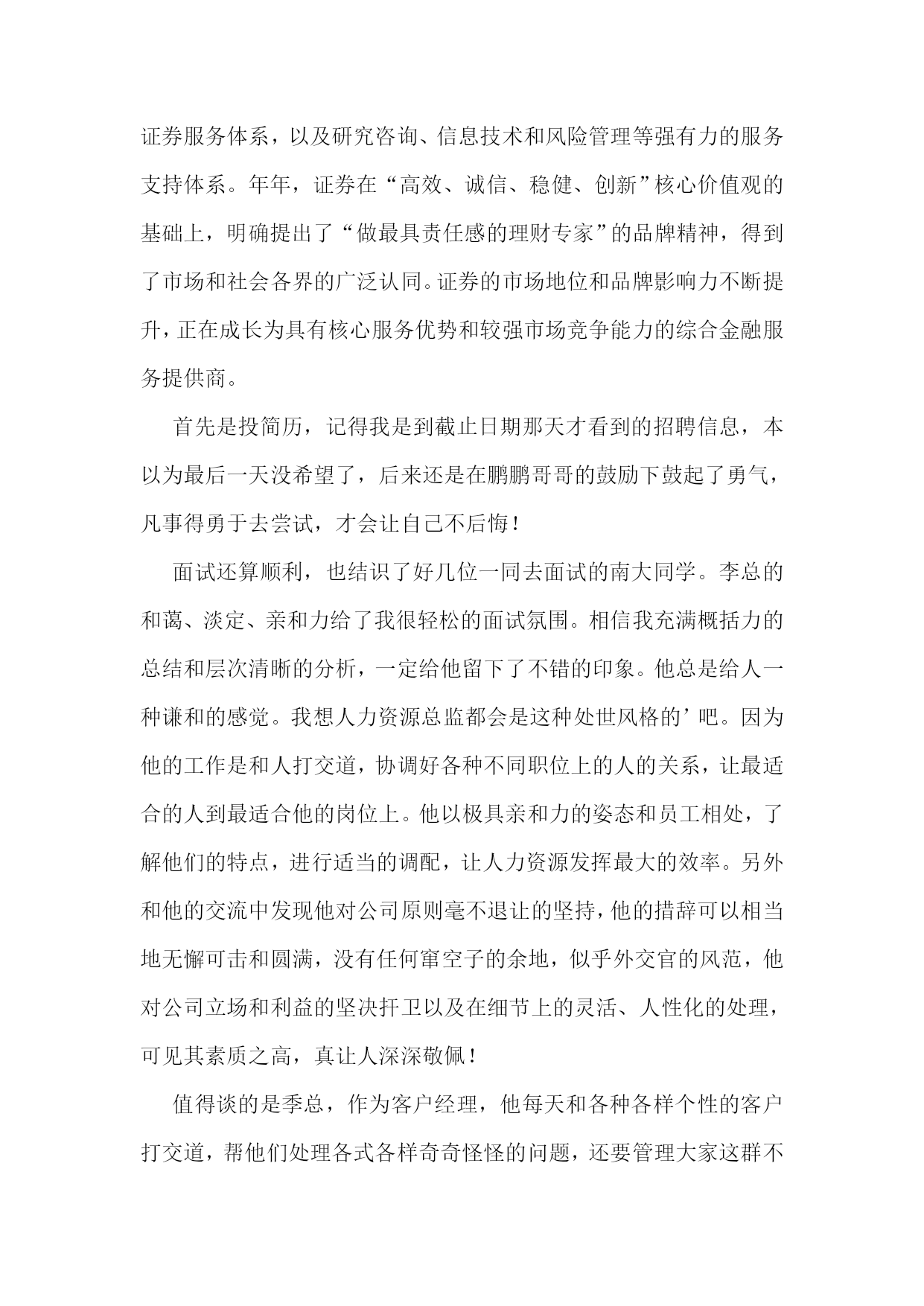 证券服务体系，以及研究咨询、信息技术和风险管理等强有力的服务支持体系。年年，证券在“高效、诚信、稳健、创新”核心价值观的基础上，明确提出了“做最具责任感的理财专家”的品牌精神，得到了市场和社会各界的广泛认同。证券的市场地位和品牌影响力不断提升，正在成长为具有核心服务优势和较强市场竞争能力的综合金融服务提供商。

首先是投简历，记得我是到截止日期那天才看到的招聘信息，本以为最后一天没希望了，后来还是在鹏鹏哥哥的鼓励下鼓起了勇气，凡事得勇于去尝试，才会让自己不后悔！

面试还算顺利，也结识了好几位一同去面试的南大同学。李总的和蔼、淡定、亲和力给了我很轻松的面试氛围。相信我充满概括力的总结和层次清晰的分析，一定给他留下了不错的印象。他总是给人一种谦和的感觉。我想人力资源总监都会是这种处世风格的’吧。因为他的工作是和人打交道，协调好各种不同职位上的人的关系，让最适合的人到最适合他的岗位上。他以极具亲和力的姿态和员工相处，了解他们的特点，进行适当的调配，让人力资源发挥最大的效率。另外和他的交流中发现他对公司原则毫不退让的坚持，他的措辞可以相当地无懈可击和圆满，没有任何窜空子的余地，似乎外交官的风范，他对公司立场和利益的坚决扞卫以及在细节上的灵活、人性化的处理，可见其素质之高，真让人深深敬佩！

值得谈的是季总，作为客户经理，他每天和各种各样个性的客户打交道，帮他们处理各式各样奇奇怪怪的问题，还要管理大家这群不